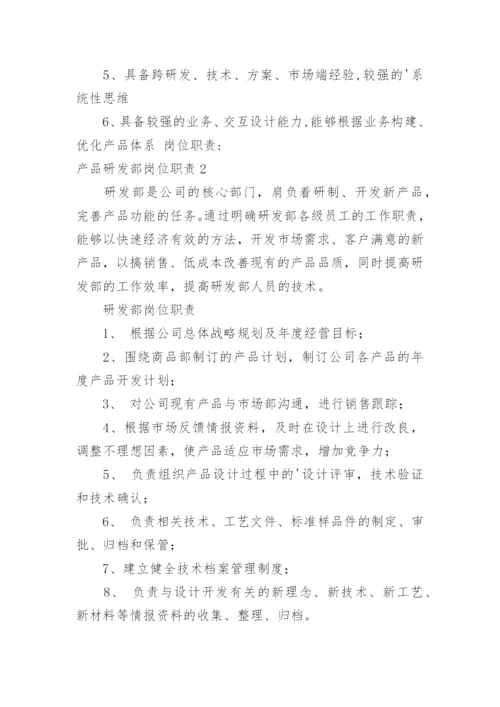 5、具备跨研发、技术、方案、市场端经验,较强的'系统性思维

6、具备较强的业务、交互设计能力,能够根据业务构建、优化产品体系 岗位职责:

产品研发部岗位职责2

研发部是公司的核心部门，肩负着研制、开发新产品，完善产品功能的任务。通过明确研发部各级员工的工作职责，能够以快速经济有效的方法，开发市场需求、客户满意的新产品，以搞销售、低成本改善现有的产品品质，同时提高研发部的工作效率，提高研发部人员的技术。

研发部岗位职责

1、 根据公司总体战略规划及年度经营目标；

2、围绕商品部制订的产品计划，制订公司各产品的年度产品开发计划；

3、 对公司现有产品与市场部沟通，进行销售跟踪；

4、根据市场反馈情报资料，及时在设计上进行改良，调整不理想因素，使产品适应市场需求，增加竞争力；

5、 负责组织产品设计过程中的'设计评审，技术验证和技术确认；

6、 负责相关技术、工艺文件、标准样品件的制定、审批、归档和保管；

7、建立健全技术档案管理制度；

8、 负责与设计开发有关的新理念、新技术、新工艺、新材料等情报资料的收集、整理、归档。